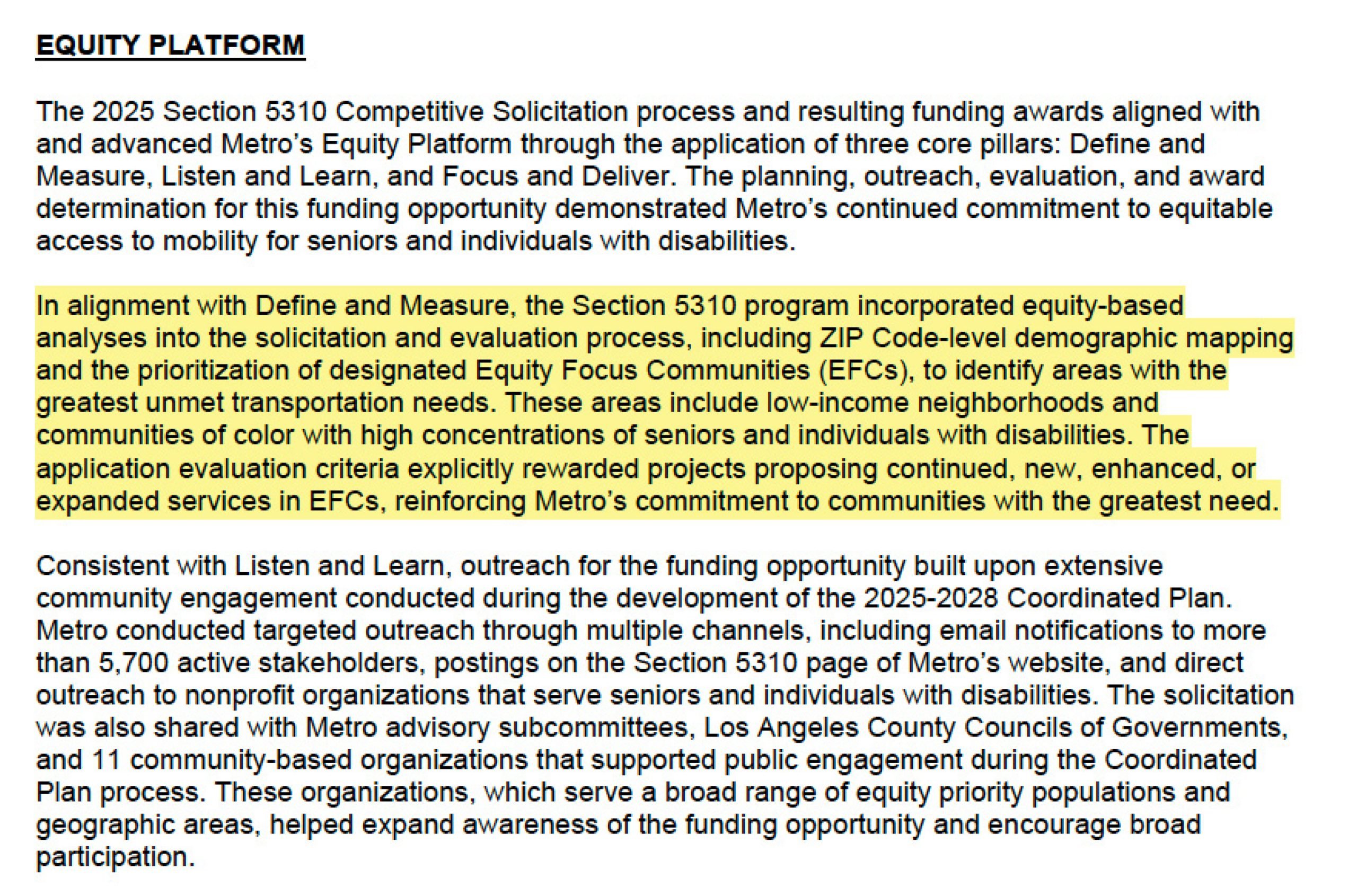 EQUITY PLATFORM

The 2025 Section 5310 Competitive Solicitation process and resulting funding awards aligned with and advanced Metro's Equity Platform through the application of three core pillars: Define and Measure, Listen and Learn, and Focus and Deliver. The planning, outreach, evaluation, and award determination for this funding opportunity demonstrated Metro's continued commitment to equitable access to mobility for seniors and individuals with disabilities.

In alignment with Define and Measure, the Section 5310 program incorporated equity-based analyses into the solicitation and evaluation process, including ZIP Code-level demographic mapping and the prioritization of designated Equity Focus Communities (EFCs), to identify areas with the greatest unmet transportation needs. These areas include low-income neighborhoods and communities of color with high concentrations of seniors and individuals with disabilities. The application evaluation criteria explicitly rewarded projects proposing continued, new, enhanced, or expanded services in EFCs, reinforcing Metro's commitment to communities with the greatest need.

Consistent with Listen and Learn, outreach for the funding opportunity built upon extensive community engagement conducted during the development of the 2025-2028 Coordinated Plan. Metro conducted targeted outreach through multiple channels, including email notifications to more than 5,700 active stakeholders, postings on the Section 5310 page of Metro's website, and direct outreach to nonprofit organizations that serve seniors and individuals with disabilities. The solicitation was also shared with Metro advisory subcommittees, Los Angeles County Councils of Governments, and 11 community-based organizations that supported public engagement during the Coordinated Plan process. These organizations, which serve a broad range of equity priority populations and geographic areas, helped expand awareness of the funding opportunity and encourage broad participation.